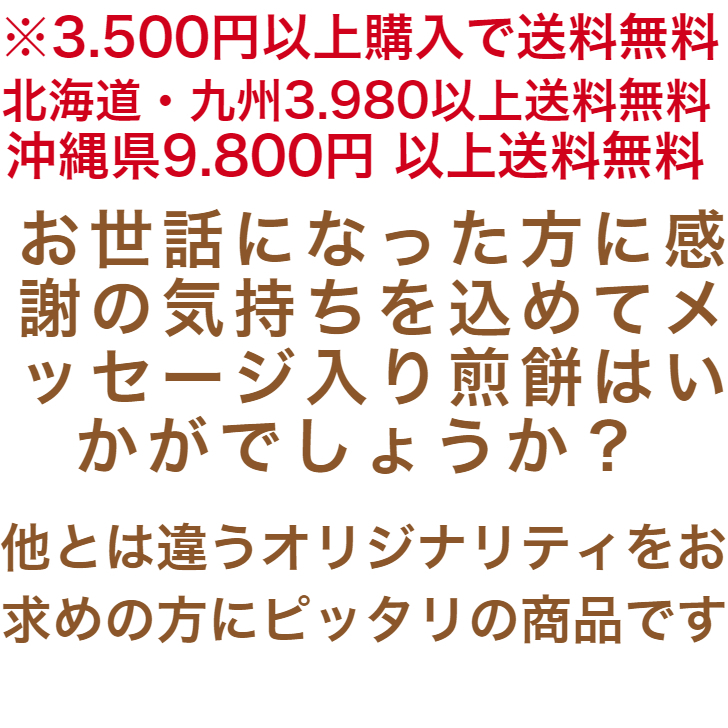 ※3.500円以上購入で送料無料
北海道・九州3.980以上送料無料
沖縄県9.800円 以上送料無料

お世話になった方に感謝の気持ちを込めてメッセージ入り煎餅はいかがでしょうか？

他とは違うオリジナリティをお求めの方にピッタリの商品です